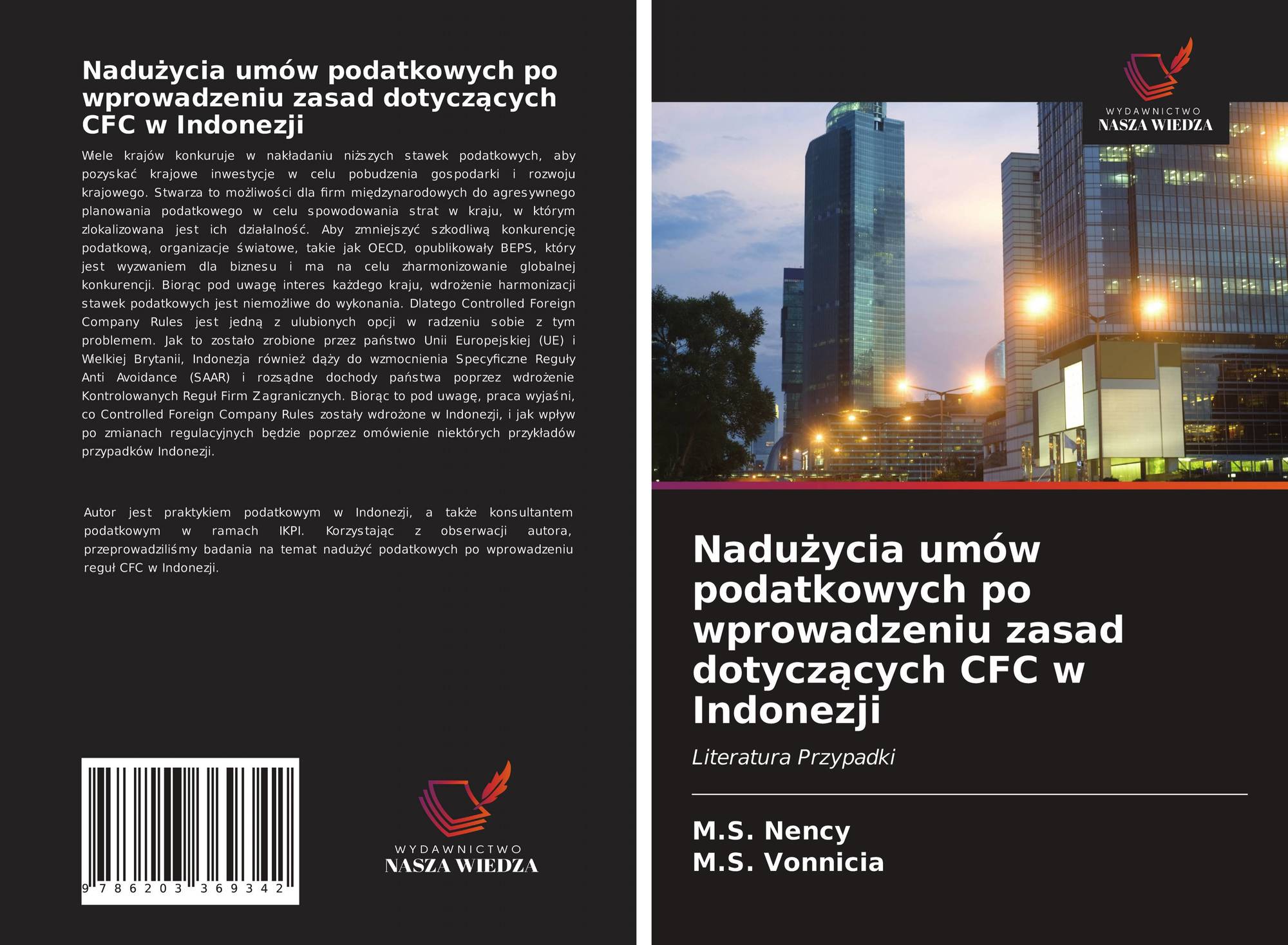 Nadużycia umów podatkowych po wprowadzeniu zasad dotyczących CFC w Indonezji

Wiele krajów konkuruje w nakładaniu niższych stawek podatkowych, aby pozyskać krajowe inwestycje w celu pobudzenia gospodarki i rozwoju krajowego. Stwarza to możliwości dla firm międzynarodowych do agresywnego planowania podatkowego w celu spowodowania strat w kraju, w którym zlokalizowana jest ich działalność. Aby zmniejszyć szkodliwą konkurencję podatkową, organizacje światowe, takie jak OECD, opublikowały BEPS, który jest wyzwaniem dla biznesu i ma na celu zharmonizowanie globalnej konkurencji. Biorąc pod uwagę interes każdego kraju, wdrożenie harmonizacji stawek podatkowych jest niemożliwe do wykonania. Dlatego Controlled Foreign Company Rules jest jedną z ulubionych opcji w radzeniu sobie z tym problemem. Jak to zostało zrobione przez państwo Unii Europejskiej (UE) i Wielkiej Brytanii, Indonezja również dąży do wzmocnienia Specyficzne Reguły Anti Avoidance (SAAR) i rozsądne dochody państwa poprzez wdrożenie Kontrolowanych Reguł Firm Zagranicznych. Biorąc to pod uwagę, praca wyjaśni, co Controlled Foreign Company Rules zostały wdrożone w Indonezji, i jak wpływ po zmianach regulacyjnych będzie poprzez omówienie niektórych przykładów przypadków Indonezji.

Autor jest praktykiem podatkowym w Indonezji, a także konsultantem podatkowym w ramach IKPI. Korzystając z obserwacji autora, przeprowadziliśmy badania na temat nadużyć podatkowych po wprowadzeniu reguł CFC w Indonezji.

9 786203 369342

WYDAWNICTWO
NASZA WIEDZA

WYDAWNICTWO
NASZA WIEDZA

Nadużycia umów podatkowych po wprowadzeniu zasad dotyczących CFC w Indonezji

Literatura Przypadki

M.S. Nency
M.S. Vonnicia